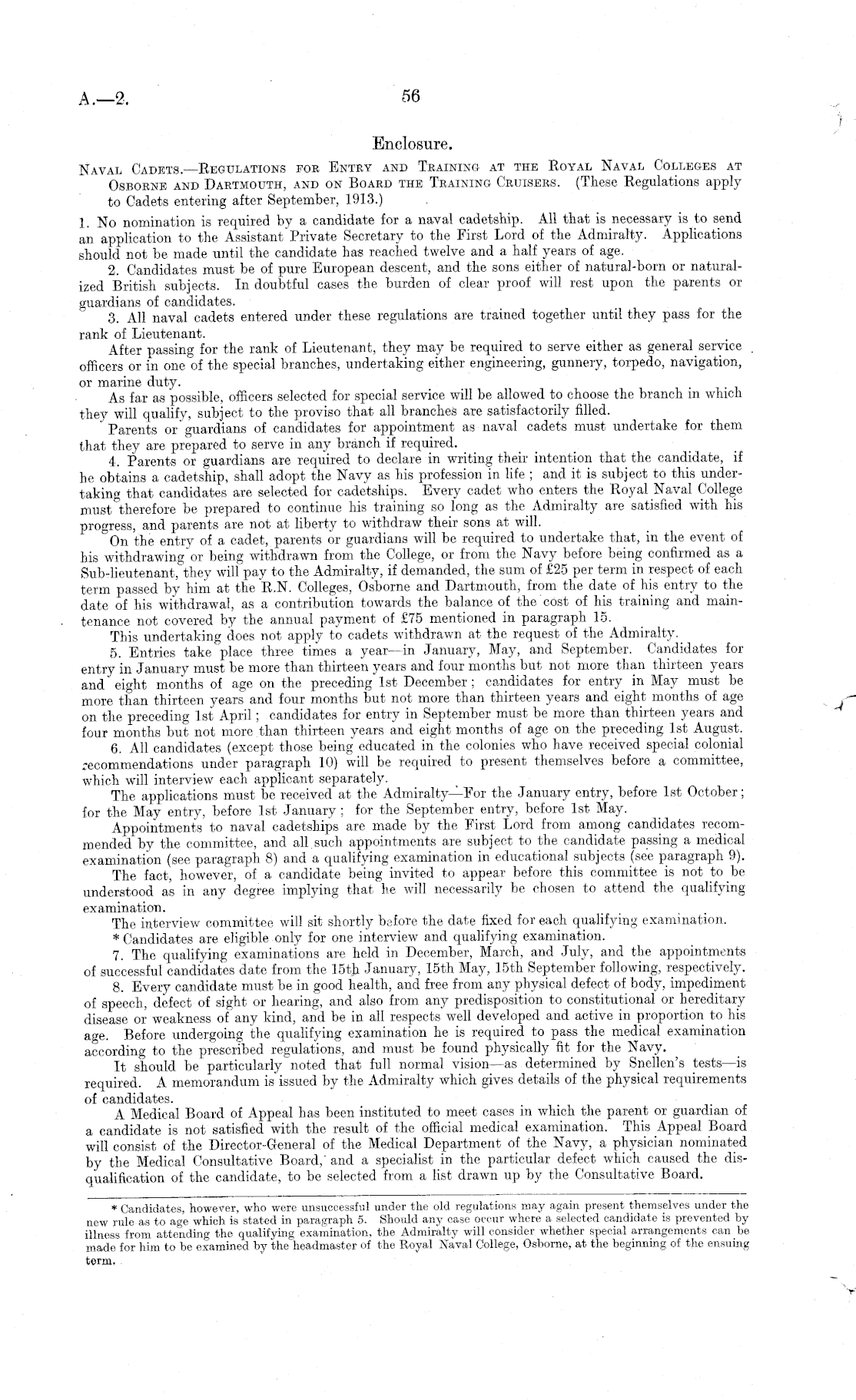 A.—2. 56

Enclosure.

Naval Cadets.—Regulations for Entry and Training at the Royal Naval Colleges at Osborne and Dartmouth, and on Board the Training Cruisers. (These Regulations apply to Cadets entering after September, 1913.)

1. No nomination is required by a candidate for a naval cadetship. All that is necessary is to send an application to the Assistant Private Secretary to the First Lord of the Admiralty. Applications should not be made until the candidate has reached twelve and a half years of age.

2. Candidates must be of pure European descent, and the sons either of natural-born or naturalized British subjects. In doubtful cases the burden of clear proof will rest upon the parents or guardians of candidates.

3. All naval cadets entered under these regulations are trained together until they pass for the rank of Lieutenant.

After passing for the rank of Lieutenant, they may be required to serve either as general service officers or in one of the special branches, undertaking either engineering, gunnery, torpedo, navigation, or marine duty.

As far as possible, officers selected for special service will be allowed to choose the branch in which they will qualify, subject to the proviso that all branches are satisfactorily filled.

Parents or guardians of candidates for appointment as naval cadets must undertake for them that they are prepared to serve in any branch if required.

4. Parents or guardians are required to declare in writing their intention that the candidate, if he obtains a cadetship, shall adopt the Navy as his profession in life; and it is subject to this undertaking that candidates are selected for cadetships. Every cadet who enters the Royal Naval College must therefore be prepared to continue his training so long as the Admiralty are satisfied with his progress, and parents are not at liberty to withdraw their sons at will.

On the entry of a cadet, parents or guardians will be required to undertake that, in the event of his withdrawing or being withdrawn from the College, or from the Navy before being confirmed as a Sub-lieutenant, they will pay to the Admiralty, if demanded, the sum of £25 per term in respect of each term passed by him at the R.N. Colleges, Osborne and Dartmouth, from the date of his entry to the date of his withdrawal, as a contribution towards the balance of the cost of his training and maintenance not covered by the annual payment of £75 mentioned in paragraph 15.

This undertaking does not apply to cadets withdrawn at the request of the Admiralty.

5. Entries take place three times a year—in January, May, and September. Candidates for entry in January must be more than thirteen years and four months but not more than thirteen years and eight months of age on the preceding 1st December; candidates for entry in May must be more than thirteen years and four months but not more than thirteen years and eight months of age on the preceding 1st April; candidates for entry in September must be more than thirteen years and four months but not more than thirteen years and eight months of age on the preceding 1st August.

6. All candidates (except those being educated in the colonies who have received special colonial recommendations under paragraph 10) will be required to present themselves before a committee, which will interview each applicant separately.

The applications must be received at the Admiralty—For the January entry, before 1st October; for the May entry, before 1st January; for the September entry, before 1st May.

Appointments to naval cadetships are made by the First Lord from among candidates recommended by the committee, and all such appointments are subject to the candidate passing a medical examination (see paragraph 8) and a qualifying examination in educational subjects (see paragraph 9).

The fact, however, of a candidate being invited to appear before this committee is not to be understood as in any degree implying that he will necessarily be chosen to attend the qualifying examination.

The interview committee will sit shortly before the date fixed for each qualifying examination.

* Candidates are eligible only for one interview and qualifying examination.

7. The qualifying examinations are held in December, March, and July, and the appointments of successful candidates date from the 15th January, 15th May, 15th September following, respectively.

8. Every candidate must be in good health, and free from any physical defect of body, impediment of speech, defect of sight or hearing, and also from any predisposition to constitutional or hereditary disease or weakness of any kind, and be in all respects well developed and active in proportion to his age. Before undergoing the qualifying examination he is required to pass the medical examination according to the prescribed regulations, and must be found physically fit for the Navy.

It should be particularly noted that full normal vision—as determined by Snellen's tests—is required. A memorandum is issued by the Admiralty which gives details of the physical requirements of candidates.

A Medical Board of Appeal has been instituted to meet cases in which the parent or guardian of a candidate is not satisfied with the result of the official medical examination. This Appeal Board will consist of the Director-General of the Medical Department of the Navy, a physician nominated by the Medical Consultative Board, and a specialist in the particular defect which caused the disqualification of the candidate, to be selected from a list drawn up by the Consultative Board.

* Candidates, however, who were unsuccessful under the old regulations may again present themselves under the new rule as to age which is stated in paragraph 5. Should any case occur where a selected candidate is prevented by illness from attending the qualifying examination, the Admiralty will consider whether special arrangements can be made for him to be examined by the headmaster of the Royal Naval College, Osborne, at the beginning of the ensuing term.